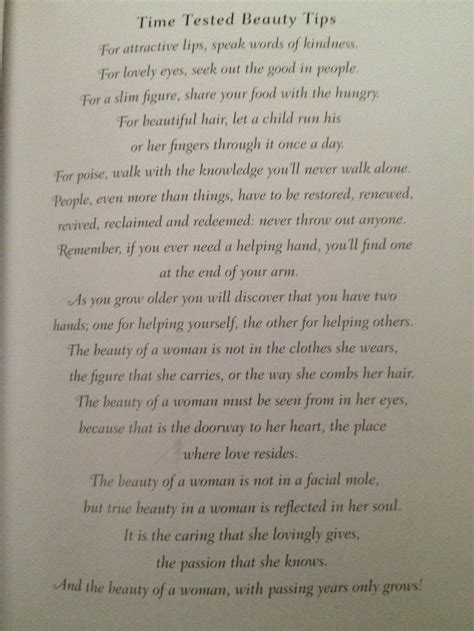 Time Tested Beauty Tips

For attractive lips, speak words of kindness.
For lovely eyes, seek out the good in people.
For a slim figure, share your food with the hungry.
For beautiful hair, let a child run his
or her fingers through it once a day.
For poise, walk with the knowledge you'll never walk alone.
People, even more than things, have to be restored, renewed,
revived, reclaimed and redeemed: never throw out anyone.
Remember, if you ever need a helping hand, you'll find one
at the end of your arm.
As you grow older you will discover that you have two
hands; one for helping yourself, the other for helping others.
The beauty of a woman is not in the clothes she wears,
the figure that she carries, or the way she combs her hair.
The beauty of a woman must be seen from in her eyes,
because that is the doorway to her heart, the place
where love resides.
The beauty of a woman is not in a facial mole,
but true beauty in a woman is reflected in her soul.
It is the caring that she lovingly gives,
the passion that she knows.
And the beauty of a woman, with passing years only grows!